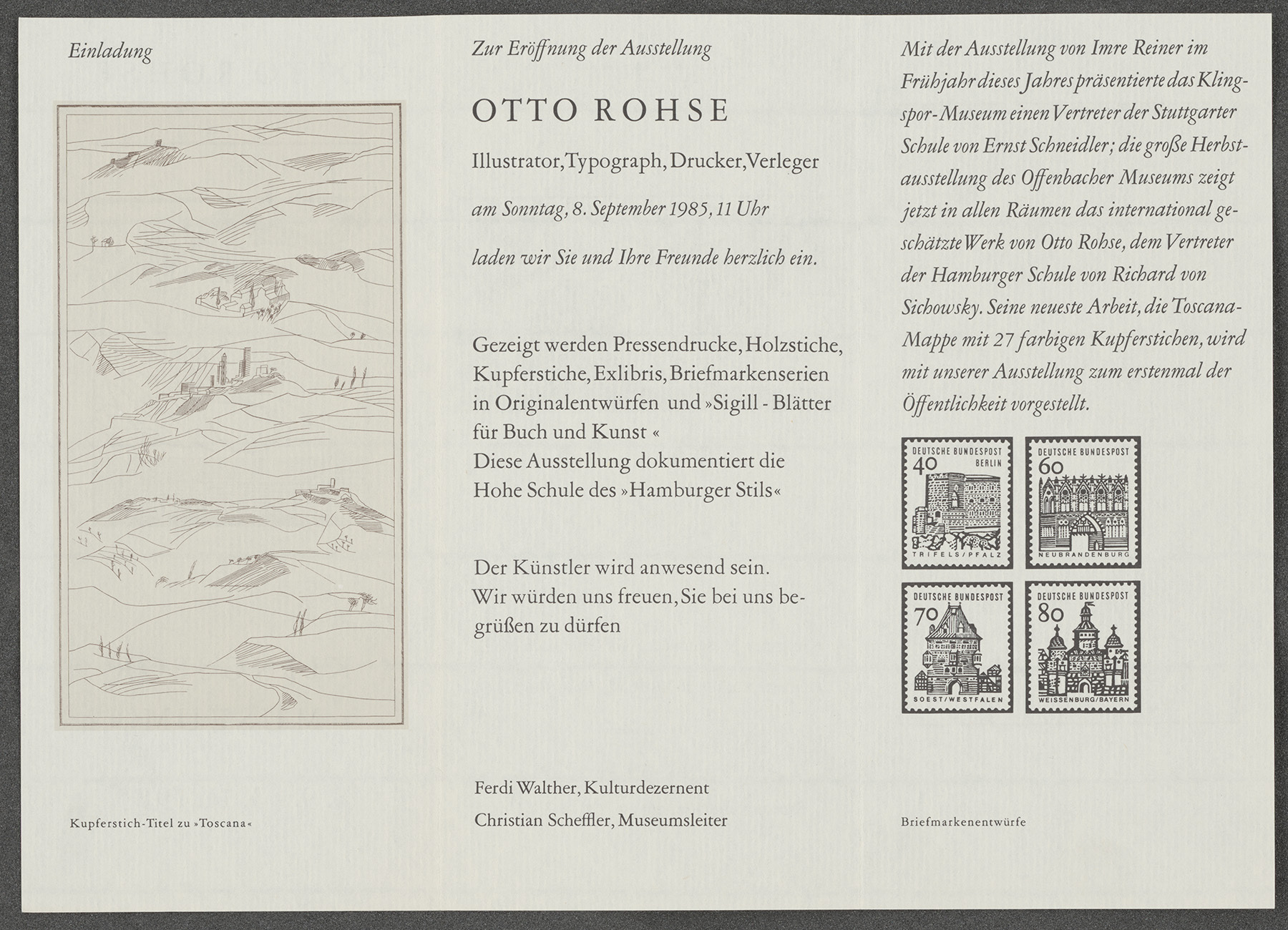 Einladung

Kupferstich-Titel zu »Toscana«

Zur Eröffnung der Ausstellung

OTTO ROHSE

Illustrator, Typograph, Drucker, Verleger

am Sonntag, 8. September 1985, 11 Uhr

laden wir Sie und Ihre Freunde herzlich ein.

Gezeigt werden Pressendrucke, Holzstiche, Kupferstiche, Exlibris, Briefmarkenserien in Originalentwürfen und »Sigill - Blätter für Buch und Kunst «
Diese Ausstellung dokumentiert die Hohe Schule des »Hamburger Stils«

Der Künstler wird anwesend sein.
Wir würden uns freuen, Sie bei uns begrüßen zu dürfen

Ferdi Walther, Kulturdezernent

Christian Scheffler, Museumsleiter

Mit der Ausstellung von Imre Reiner im Frühjahr dieses Jahres präsentierte das Klingspor-Museum einen Vertreter der Stuttgarter Schule von Ernst Schneidler; die große Herbstausstellung des Offenbacher Museums zeigt jetzt in allen Räumen das international geschätzte Werk von Otto Rohse, dem Vertreter der Hamburger Schule von Richard von Sichowsky. Seine neueste Arbeit, die Toscana-Mappe mit 27 farbigen Kupferstichen, wird mit unserer Ausstellung zum erstenmal der Öffentlichkeit vorgestellt.

DEUTSCHE BUNDESPOST 40 BERLIN TRIFELS/PFALZ

DEUTSCHE BUNDESPOST 60 NEUBRANDENBURG

DEUTSCHE BUNDESPOST 70 SOEST/WESTFALEN

DEUTSCHE BUNDESPOST 80 WEISSENBURG/BAYERN

Briefmarkenentwürfe